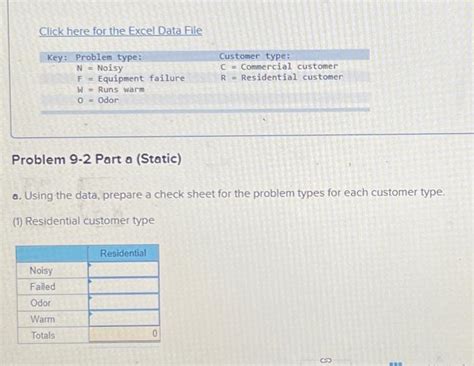 Click here for the Excel Data File

Key: Problem type:
N = Noisy
F = Equipment failure
W = Runs warm
O = Odor

Customer type:
C = Commercial customer
R = Residential customer

Problem 9-2 Part a (Static)

a. Using the data, prepare a check sheet for the problem types for each customer type.

(1) Residential customer type

| | Residential |
|---|---|
| Noisy | |
| Failed | |
| Odor | |
| Warm | |
| Totals | 0 |